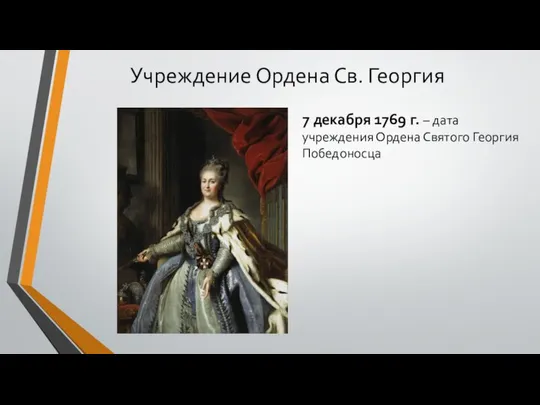 Учреждение Ордена Св. Георгия

7 декабря 1769 г. – дата учреждения Ордена Святого Георгия Победоносца